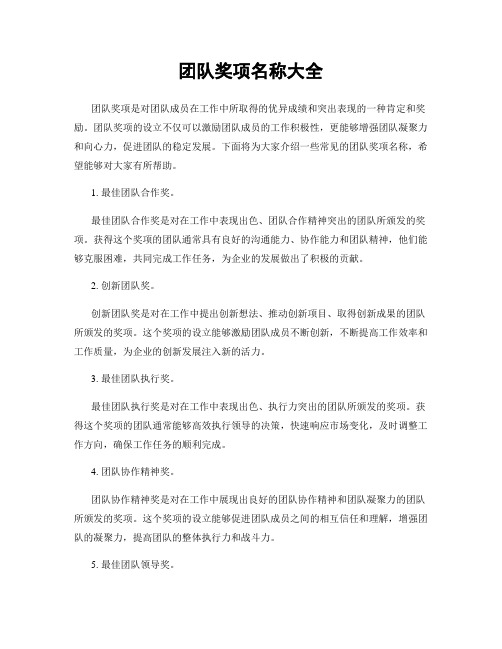 团队奖项名称大全

团队奖项是对团队成员在工作中所取得的优异成绩和突出表现的一种肯定和奖励。团队奖项的设立不仅可以激励团队成员的工作积极性，更能够增强团队凝聚力和向心力，促进团队的稳定发展。下面将为大家介绍一些常见的团队奖项名称，希望能够对大家有所帮助。

1. 最佳团队合作奖。

最佳团队合作奖是对在工作中表现出色、团队合作精神突出的团队所颁发的奖项。获得这个奖项的团队通常具有良好的沟通能力、协作能力和团队精神，他们能够克服困难，共同完成工作任务，为企业的发展做出了积极的贡献。

2. 创新团队奖。

创新团队奖是对在工作中提出创新想法、推动创新项目、取得创新成果的团队所颁发的奖项。这个奖项的设立能够激励团队成员不断创新，不断提高工作效率和工作质量，为企业的创新发展注入新的活力。

3. 最佳团队执行奖。

最佳团队执行奖是对在工作中表现出色、执行力突出的团队所颁发的奖项。获得这个奖项的团队通常能够高效执行领导的决策，快速响应市场变化，及时调整工作方向，确保工作任务的顺利完成。

4. 团队协作精神奖。

团队协作精神奖是对在工作中展现出良好的团队协作精神和团队凝聚力的团队所颁发的奖项。这个奖项的设立能够促进团队成员之间的相互信任和理解，增强团队的凝聚力，提高团队的整体执行力和战斗力。

5. 最佳团队领导奖。